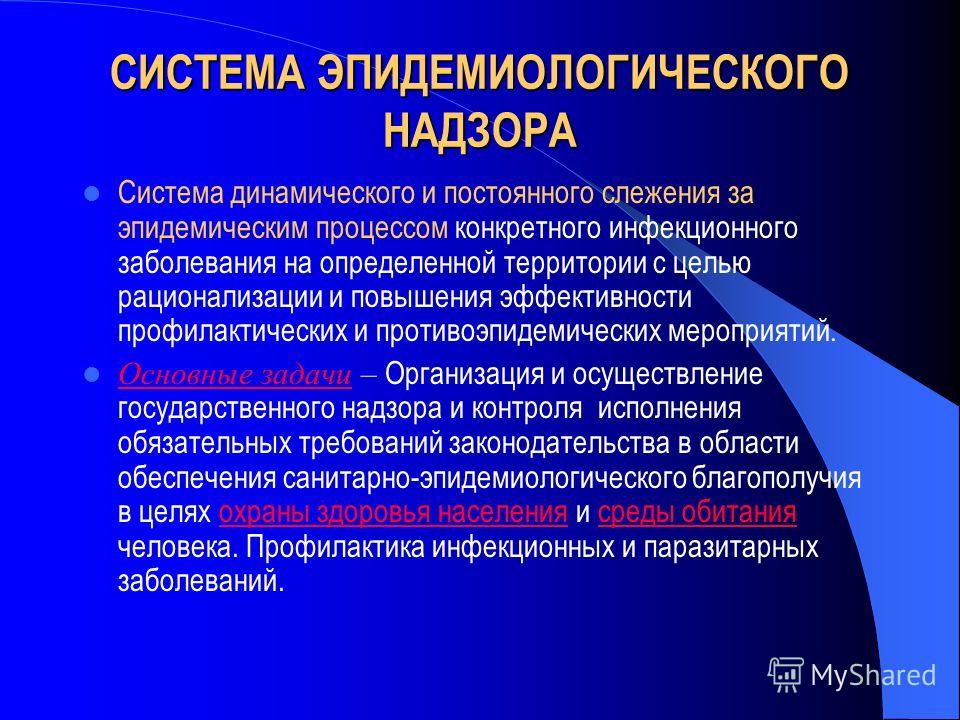 СИСТЕМА ЭПИДЕМИОЛОГИЧЕСКОГО НАДЗОРА

Система динамического и постоянного слежения за эпидемическим процессом конкретного инфекционного заболевания на определенной территории с целью рационализации и повышения эффективности профилактических и противоэпидемических мероприятий.

Основные задачи – Организация и осуществление государственного надзора и контроля исполнения обязательных требований законодательства в области обеспечения санитарно-эпидемиологического благополучия в целях охраны здоровья населения и среды обитания человека. Профилактика инфекционных и паразитарных заболеваний.

MyShared